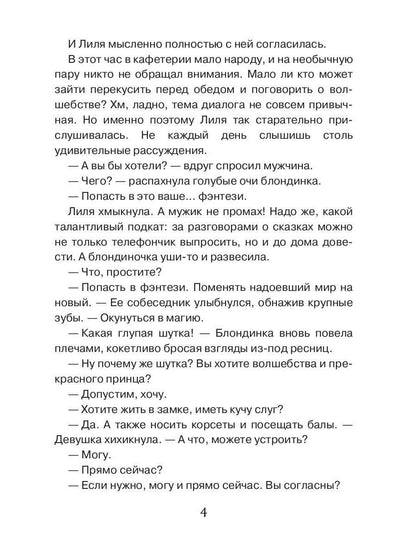 И Лиля мысленно полностью с ней согласилась.

В этот час в кафетерии мало народу, и на необычную пару никто не обращал внимания. Мало ли кто может зайти перекусить перед обедом и поговорить о волшебстве? Хм, ладно, тема диалога не совсем привычная. Но именно поэтому Лиля так старательно прислушивалась. Не каждый день слышишь столь удивительные рассуждения.

— А вы бы хотели? — вдруг спросил мужчина.

— Чего? — распахнула голубые очи блондинка.

— Попасть в это ваше... фэнтези.

Лиля хмыкнула. А мужик не промах! Надо же, какой талантливый подкат: за разговорами о сказках можно не только телефончик выпросить, но и до дома довести. А блондиночка уши-то и развесила.

— Что, простите?

— Попасть в фэнтези. Поменять надоевший мир на новый. — Ее собеседник улыбнулся, обнажив крупные зубы. — Окунуться в магию.

— Какая глупая шутка! — Блондинка вновь повела плечами, кокетливо бросая взгляды из-под ресниц.

— Ну почему же шутка? Вы хотите волшебства и прекрасного принца?

— Допустим, хочу.

— Хотите жить в замке, иметь кучу слуг?

— Да. А также носить корсеты и посещать балы. — Девушка хихикнула. — А что, можете устроить?

— Могу.

— Прямо сейчас?

— Если нужно, могу и прямо сейчас. Вы согласны?

4